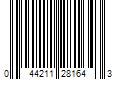 0 44211 28164 3